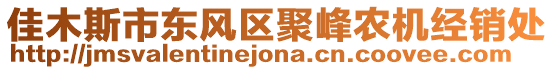 佳木斯市东风区聚峰农机经销处
http://jmsvalentinejona.cn.coovee.com